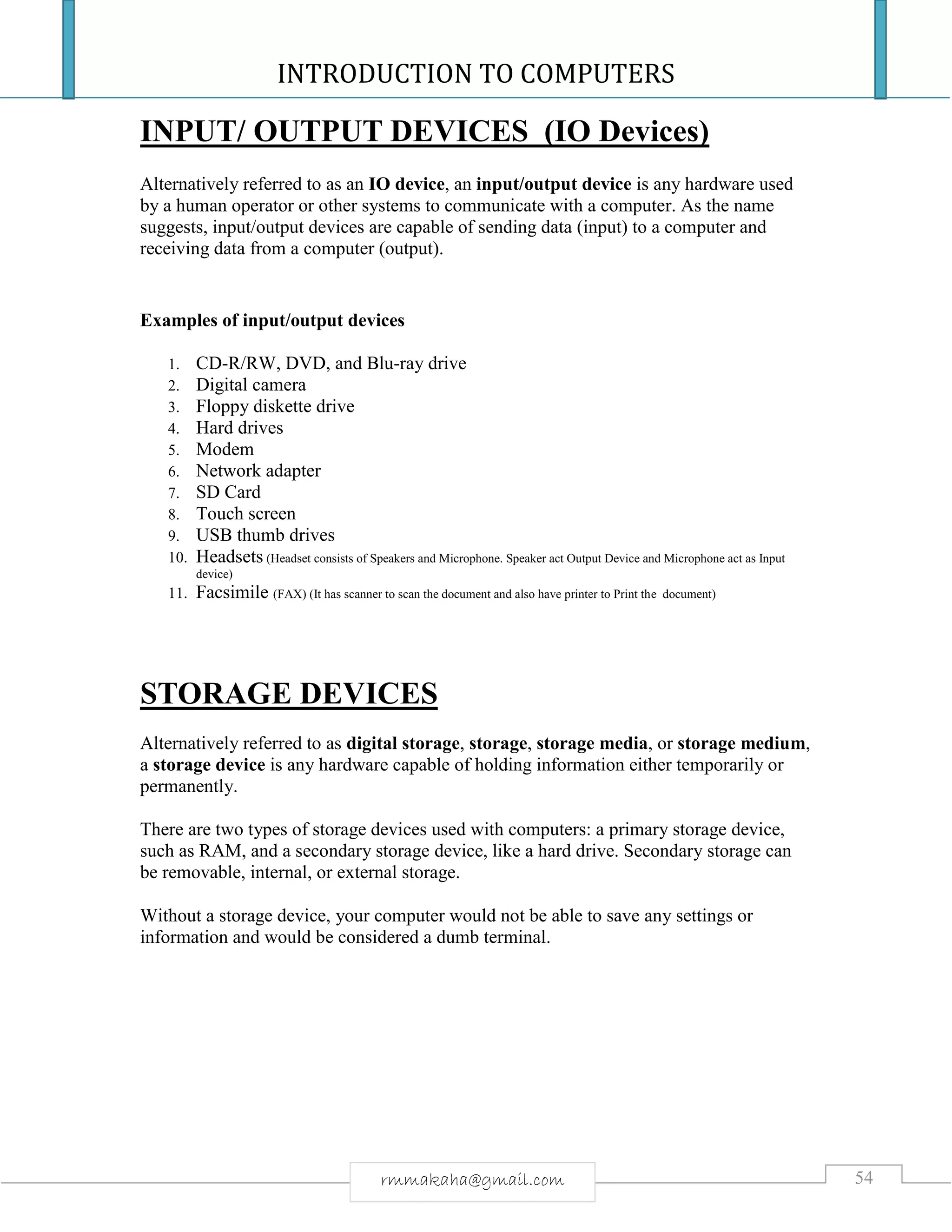 INTRODUCTION TO COMPUTERS

INPUT/ OUTPUT DEVICES (IO Devices)

Alternatively referred to as an IO device, an input/output device is any hardware used by a human operator or other systems to communicate with a computer. As the name suggests, input/output devices are capable of sending data (input) to a computer and receiving data from a computer (output).

Examples of input/output devices

1. CD-R/RW, DVD, and Blu-ray drive
2. Digital camera
3. Floppy diskette drive
4. Hard drives
5. Modem
6. Network adapter
7. SD Card
8. Touch screen
9. USB thumb drives
10. Headsets (Headset consists of Speakers and Microphone. Speaker act Output Device and Microphone act as Input device)
11. Facsimile (FAX) (It has scanner to scan the document and also have printer to Print the document)

STORAGE DEVICES

Alternatively referred to as digital storage, storage, storage media, or storage medium, a storage device is any hardware capable of holding information either temporarily or permanently.

There are two types of storage devices used with computers: a primary storage device, such as RAM, and a secondary storage device, like a hard drive. Secondary storage can be removable, internal, or external storage.

Without a storage device, your computer would not be able to save any settings or information and would be considered a dumb terminal.

rmmakaha@gmail.com

54